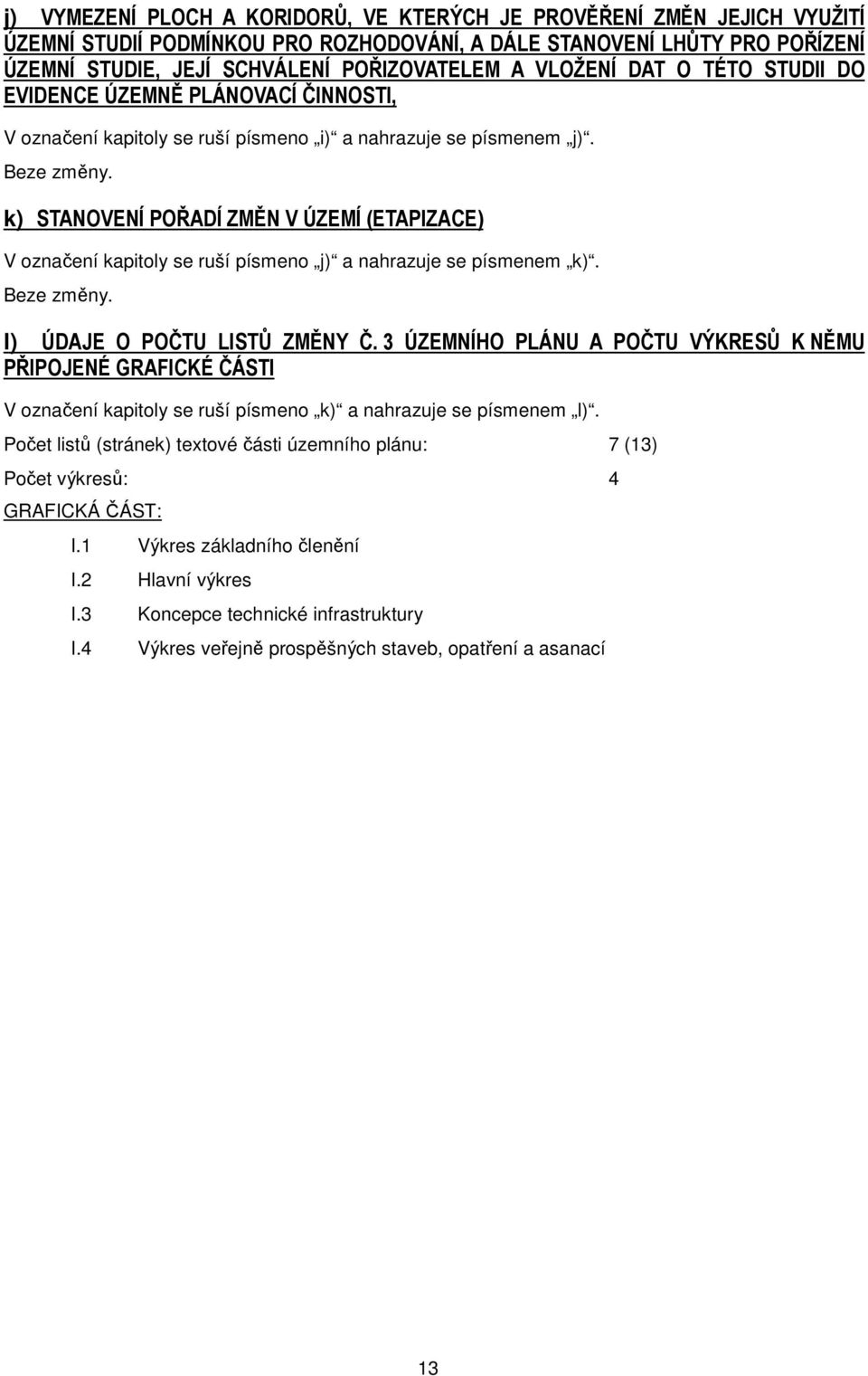 j) VYMEZENÍ PLOCH A KORIDORŮ, VE KTERÝCH JE PROVĚŘENÍ ZMĚN JEJICH VYUŽITÍ ÚZEMNÍ STUDIÍ PODMÍNKOU PRO ROZHODOVÁNÍ, A DÁLE STANOVENÍ LHŮTY PRO POŘÍZENÍ ÚZEMNÍ STUDIE, JEJÍ SCHVÁLENÍ POŘIZOVATELEM A VLOŽENÍ DAT O TÉTO STUDII DO EVIDENCE ÚZEMNĚ PLÁNOVACÍ ČINNOSTI,

V označení kapitoly se ruší písmeno „i)“ a nahrazuje se písmenem „j)“.

Beze změny.

k) STANOVENÍ POŘADÍ ZMĚN V ÚZEMÍ (ETAPIZACE)

V označení kapitoly se ruší písmeno „j)“ a nahrazuje se písmenem „k)“.

Beze změny.

l) ÚDAJE O POČTU LISTŮ ZMĚNY Č. 3 ÚZEMNÍHO PLÁNU A POČTU VÝKRESŮ K NĚMU PŘIPOJENÉ GRAFICKÉ ČÁSTI

V označení kapitoly se ruší písmeno „k)“ a nahrazuje se písmenem „l)“.

Počet listů (stránek) textové části územního plánu: 7 (13)

Počet výkresů: 4

GRAFICKÁ ČÁST:

I.1 Výkres základního členění

I.2 Hlavní výkres

I.3 Koncepce technické infrastruktury

I.4 Výkres veřejně prospěšných staveb, opatření a asanací

13